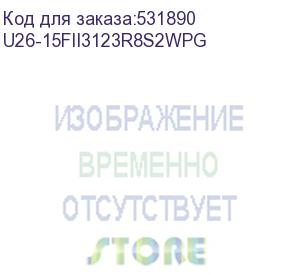 Код для заказа:531890
U26-15FII3123R8S2WPG

ИЗОБРАЖЕНИЕ
ВРЕМЕННО
ОТСУТСТВУЕТ

STORE